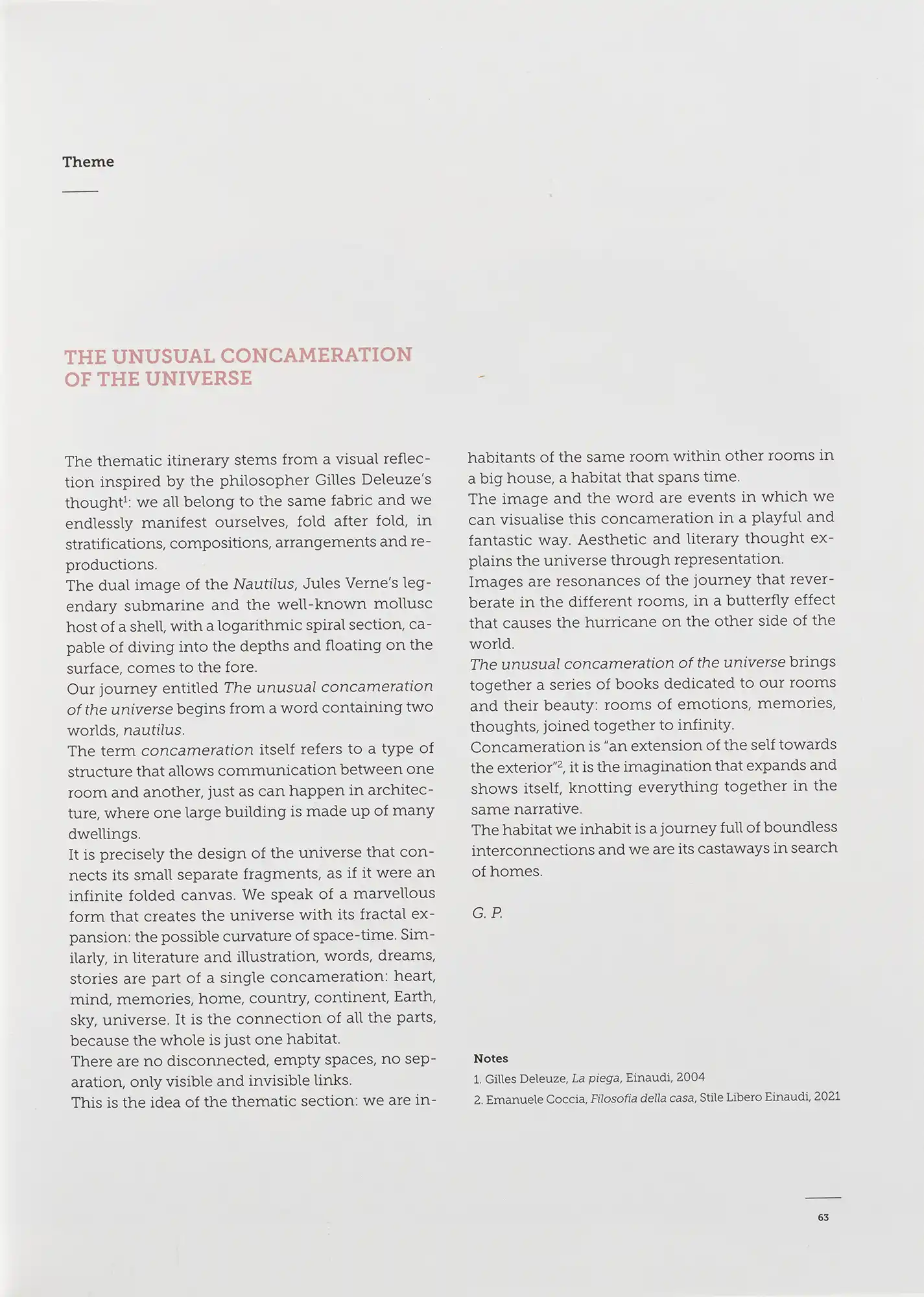 Theme

THE UNUSUAL CONCAMERATION OF THE UNIVERSE

The thematic itinerary stems from a visual reflection inspired by the philosopher Gilles Deleuze's thought$^1$: we all belong to the same fabric and we endlessly manifest ourselves, fold after fold, in stratifications, compositions, arrangements and reproductions.
The dual image of the Nautilus, Jules Verne's legendary submarine and the well-known mollusc host of a shell, with a logarithmic spiral section, capable of diving into the depths and floating on the surface, comes to the fore.
Our journey entitled The unusual concameration of the universe begins from a word containing two worlds, nautilus.
The term concameration itself refers to a type of structure that allows communication between one room and another, just as can happen in architecture, where one large building is made up of many dwellings.
It is precisely the design of the universe that connects its small separate fragments, as if it were an infinite folded canvas. We speak of a marvellous form that creates the universe with its fractal expansion: the possible curvature of space-time. Similarly, in literature and illustration, words, dreams, stories are part of a single concameration: heart, mind, memories, home, country, continent, Earth, sky, universe. It is the connection of all the parts, because the whole is just one habitat.
There are no disconnected, empty spaces, no separation, only visible and invisible links.
This is the idea of the thematic section: we are inhabitants of the same room within other rooms in a big house, a habitat that spans time.
The image and the word are events in which we can visualise this concameration in a playful and fantastic way. Aesthetic and literary thought explains the universe through representation.
Images are resonances of the journey that reverberate in the different rooms, in a butterfly effect that causes the hurricane on the other side of the world.
The unusual concameration of the universe brings together a series of books dedicated to our rooms and their beauty: rooms of emotions, memories, thoughts, joined together to infinity.
Concameration is "an extension of the self towards the exterior"$^2$, it is the imagination that expands and shows itself, knotting everything together in the same narrative.
The habitat we inhabit is a journey full of boundless interconnections and we are its castaways in search of homes.

G. P.

Notes
1. Gilles Deleuze, La piega, Einaudi, 2004
2. Emanuele Coccia, Filosofia della casa, Stile Libero Einaudi, 2021

63